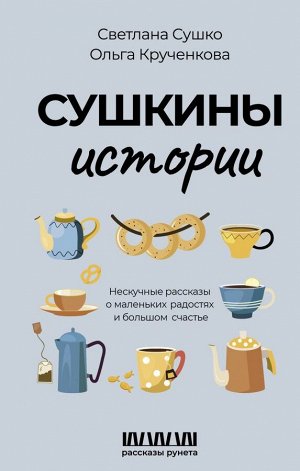 Светлана Сушко
Ольга Крученкова

СУШКИНЫ
истории

Нескучные рассказы о маленьких радостях и большом счастье

рассказы рунета